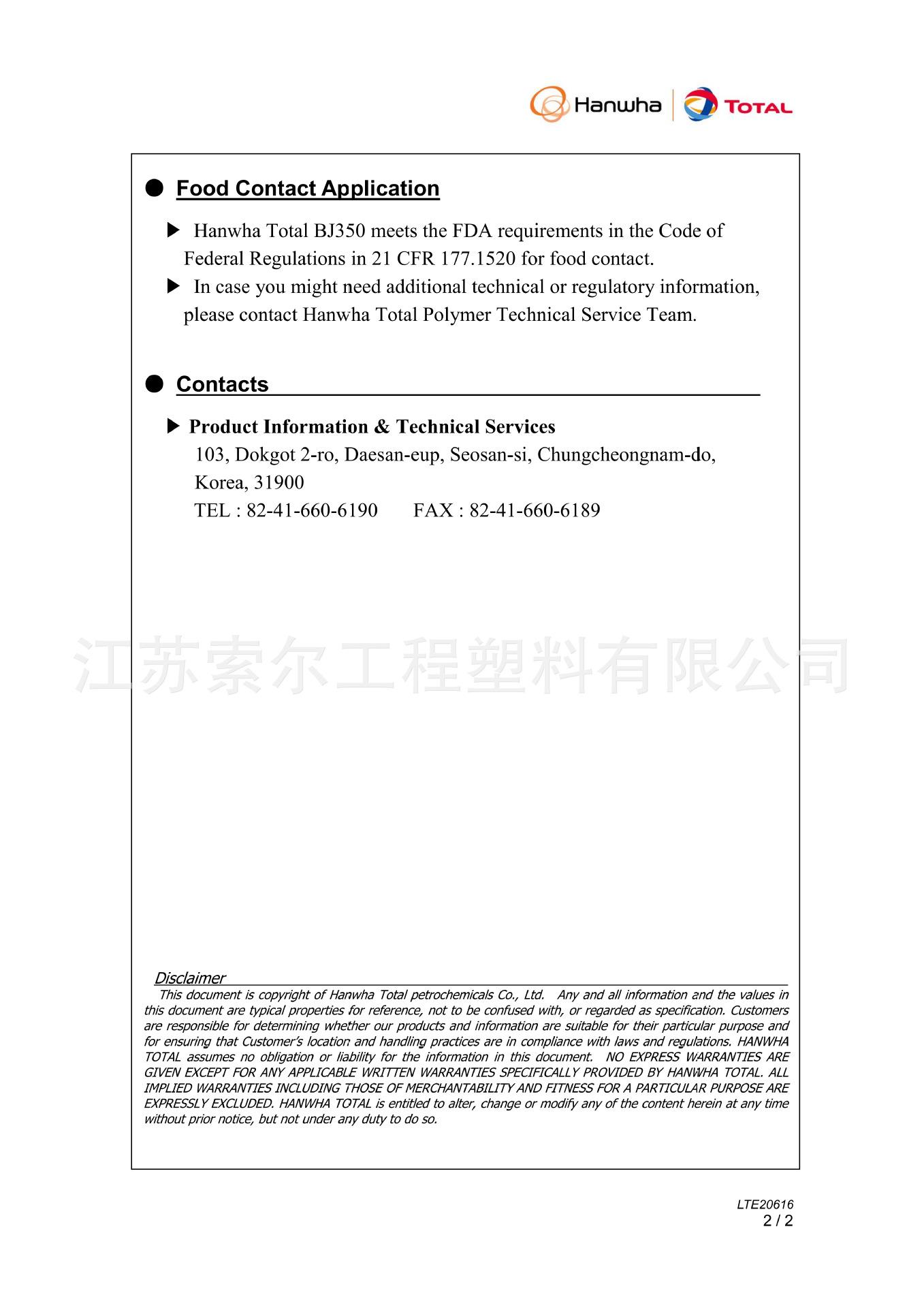 Hanwha TOTAL

● Food Contact Application

▶ Hanwha Total BJ350 meets the FDA requirements in the Code of Federal Regulations in 21 CFR 177.1520 for food contact.

▶ In case you might need additional technical or regulatory information, please contact Hanwha Total Polymer Technical Service Team.

● Contacts

▶ Product Information & Technical Services
103, Dokgot 2-ro, Daesan-eup, Seosan-si, Chungcheongnam-do, Korea, 31900
TEL : 82-41-660-6190 FAX : 82-41-660-6189

江苏索尔工程塑料有限公司

Disclaimer
This document is copyright of Hanwha Total petrochemicals Co., Ltd. Any and all information and the values in this document are typical properties for reference, not to be confused with, or regarded as specification. Customers are responsible for determining whether our products and information are suitable for their particular purpose and for ensuring that Customer's location and handling practices are in compliance with laws and regulations. HANWHA TOTAL assumes no obligation or liability for the information in this document. NO EXPRESS WARRANTIES ARE GIVEN EXCEPT FOR ANY APPLICABLE WRITTEN WARRANTIES SPECIFICALLY PROVIDED BY HANWHA TOTAL. ALL IMPLIED WARRANTIES INCLUDING THOSE OF MERCHANTABILITY AND FITNESS FOR A PARTICULAR PURPOSE ARE EXPRESSLY EXCLUDED. HANWHA TOTAL is entitled to alter, change or modify any of the content herein at any time without prior notice, but not under any duty to do so.

LTE20616
2 / 2